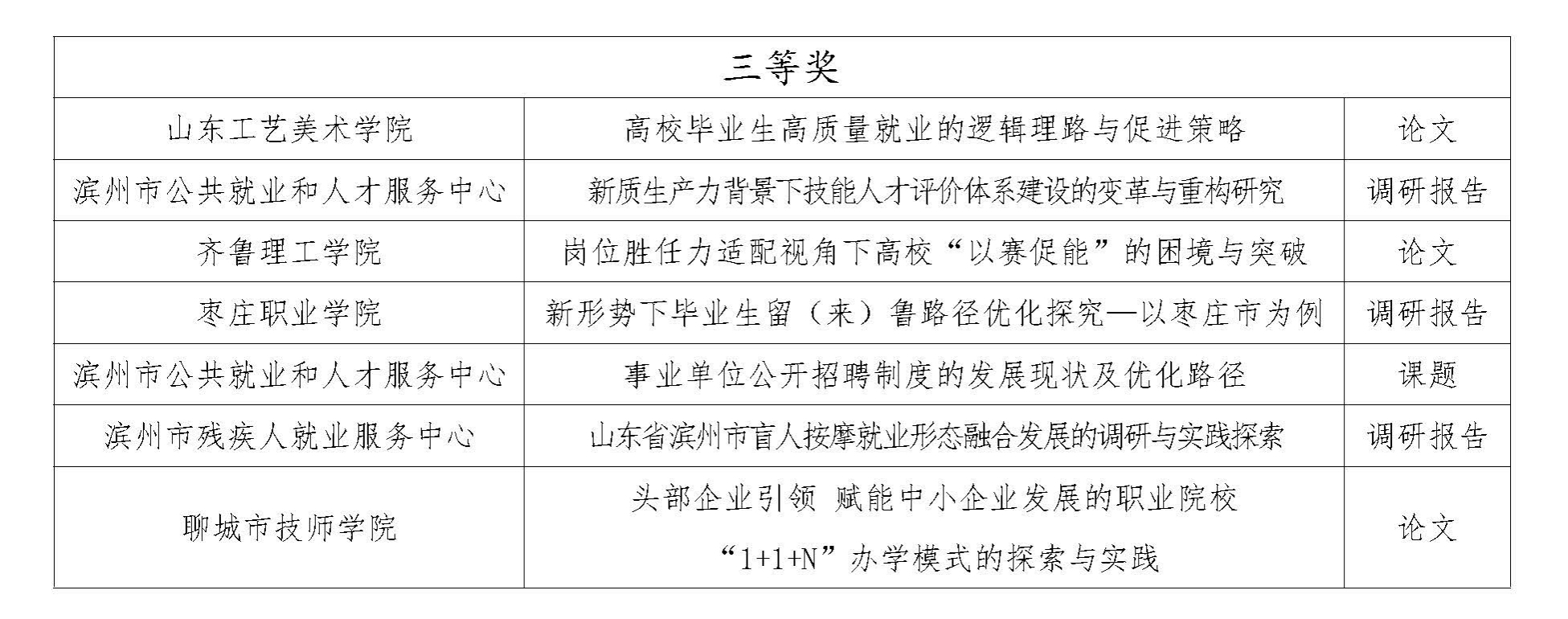 | 三等奖 | | |
|---|---|---|
| 山东工艺美术学院 | 高校毕业生高质量就业的逻辑理路与促进策略 | 论文 |
| 滨州市公共就业和人才服务中心 | 新质生产力背景下技能人才评价体系建设的变革与重构研究 | 调研报告 |
| 齐鲁理工学院 | 岗位胜任力适配视角下高校“以赛促能”的困境与突破 | 论文 |
| 枣庄职业学院 | 新形势下毕业生留（来）鲁路径优化探究—以枣庄市为例 | 调研报告 |
| 滨州市公共就业和人才服务中心 | 事业单位公开招聘制度的发展现状及优化路径 | 课题 |
| 滨州市残疾人就业服务中心 | 山东省滨州市盲人按摩就业形态融合发展的调研与实践探索 | 调研报告 |
| 聊城市技师学院 | 头部企业引领 赋能中小企业发展的职业院校“1+1+N”办学模式的探索与实践 | 论文 |